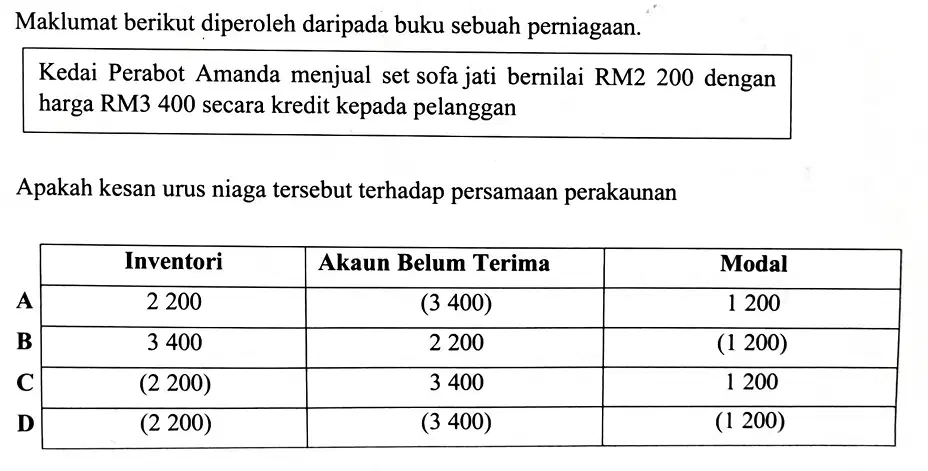 Maklumat berikut diperoleh daripada buku sebuah perniagaan.

Kedai Perabot Amanda menjual set sofa jati bernilai RM2 200 dengan harga RM3 400 secara kredit kepada pelanggan

Apakah kesan urus niaga tersebut terhadap persamaan perakaunan

| | Inventori | Akaun Belum Terima | Modal |
|---|---|---|---|
| A | 2 200 | (3 400) | 1 200 |
| B | 3 400 | 2 200 | (1 200) |
| C | (2 200) | 3 400 | 1 200 |
| D | (2 200) | (3 400) | (1 200) |